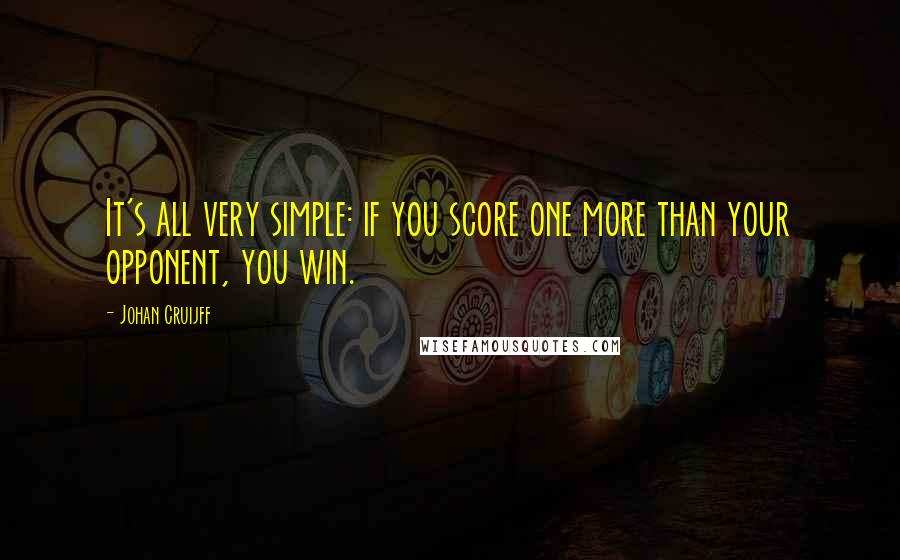 It's all very simple: if you score one more than your opponent, you win.

- Johan Cruijff

WISEFAMOUSQUOTES.COM